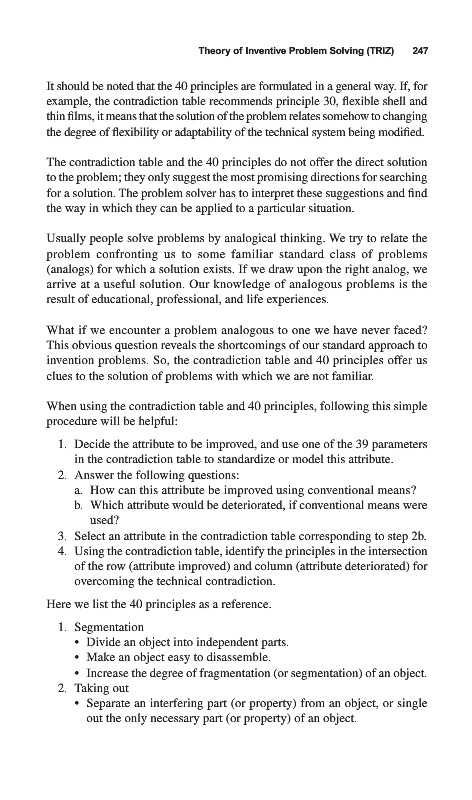 Theory of Inventive Problem Solving (TRIZ) 247

It should be noted that the 40 principles are formulated in a general way. If, for example, the contradiction table recommends principle 30, flexible shell and thin films, it means that the solution of the problem relates somehow to changing the degree of flexibility or adaptability of the technical system being modified.

The contradiction table and the 40 principles do not offer the direct solution to the problem; they only suggest the most promising directions for searching for a solution. The problem solver has to interpret these suggestions and find the way in which they can be applied to a particular situation.

Usually people solve problems by analogical thinking. We try to relate the problem confronting us to some familiar standard class of problems (analogs) for which a solution exists. If we draw upon the right analog, we arrive at a useful solution. Our knowledge of analogous problems is the result of educational, professional, and life experiences.

What if we encounter a problem analogous to one we have never faced? This obvious question reveals the shortcomings of our standard approach to invention problems. So, the contradiction table and 40 principles offer us clues to the solution of problems with which we are not familiar.

When using the contradiction table and 40 principles, following this simple procedure will be helpful:

1. Decide the attribute to be improved, and use one of the 39 parameters in the contradiction table to standardize or model this attribute.
2. Answer the following questions:
 a. How can this attribute be improved using conventional means?
 b. Which attribute would be deteriorated, if conventional means were used?
3. Select an attribute in the contradiction table corresponding to step 2b.
4. Using the contradiction table, identify the principles in the intersection of the row (attribute improved) and column (attribute deteriorated) for overcoming the technical contradiction.

Here we list the 40 principles as a reference.

1. Segmentation
 • Divide an object into independent parts.
 • Make an object easy to disassemble.
 • Increase the degree of fragmentation (or segmentation) of an object.
2. Taking out
 • Separate an interfering part (or property) from an object, or single out the only necessary part (or property) of an object.